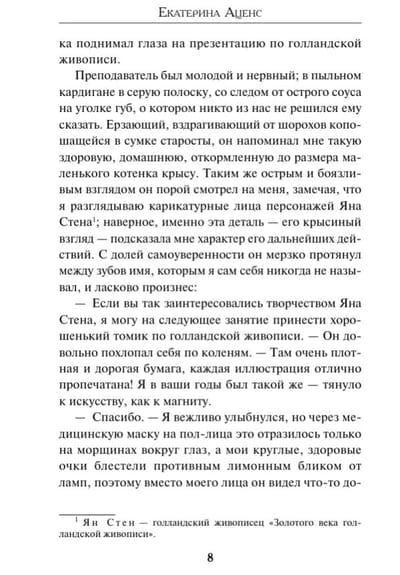 Екатерина Аценс

ка поднимал глаза на презентацию по голландской живописи.

Преподаватель был молодой и нервный; в пыльном кардигане в серую полоску, со следом от острого соуса на уголке губ, о котором никто из нас не решился ему сказать. Ерзающий, вздрагивающий от шорохов копошащейся в сумке старосты, он напоминал мне такую здоровую, домашнюю, откормленную до размера маленького котенка крысу. Таким же острым и боязливым взглядом он порой смотрел на меня, замечая, что я разглядываю карикатурные лица персонажей Яна Стена$^1$; наверное, именно эта деталь — его крысиный взгляд — подсказала мне характер его дальнейших действий. С долей самоуверенности он мерзко протянул между зубов имя, которым я сам себя никогда не называл, и ласково произнес:

— Если вы так заинтересовались творчеством Яна Стена, я могу на следующее занятие принести хорошенький томик по голландской живописи. — Он довольно похлопал себя по коленям. — Там очень плотная и дорогая бумага, каждая иллюстрация отлично пропечатана! Я в ваши годы был такой же — тянуло к искусству, как к магниту.

— Спасибо. — Я вежливо улыбнулся, но через медицинскую маску на пол-лица это отразилось только на морщинах вокруг глаз, а мои круглые, здоровые очки блестели противным лимонным бликом от ламп, поэтому вместо моего лица он видел что-то до-

$^1$ Ян Стен — голландский живописец «Золотого века голландской живописи».

8